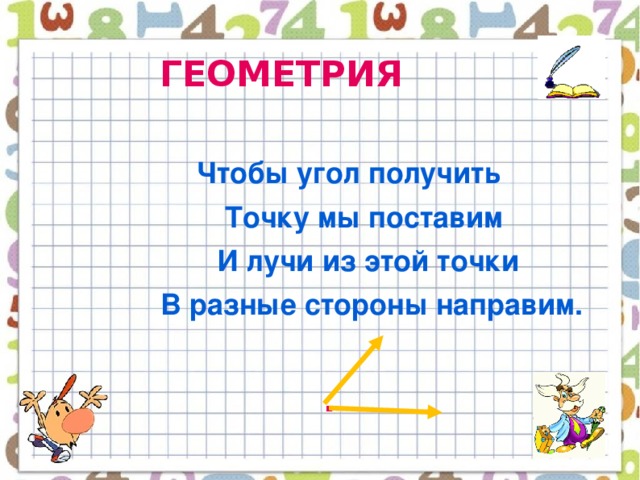 ГЕОМЕТРИЯ

Чтобы угол получить
Точку мы поставим
И лучи из этой точки
В разные стороны направим.